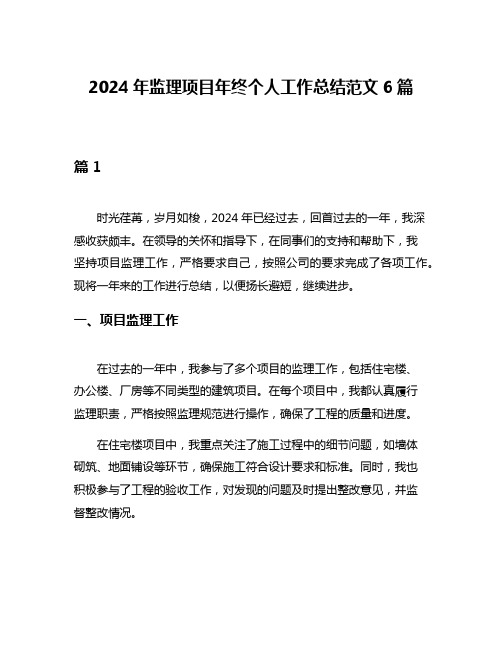 2024 年监理项目年终个人工作总结范文 6 篇

篇 1

时光荏苒，岁月如梭，2024 年已经过去，回首过去的一年，我深感收获颇丰。在领导的关怀和指导下，在同事们的支持和帮助下，我坚持项目监理工作，严格要求自己，按照公司的要求完成了各项工作。现将一年来的工作进行总结，以便扬长避短，继续进步。

一、项目监理工作

在过去的一年中，我参与了多个项目的监理工作，包括住宅楼、办公楼、厂房等不同类型的建筑项目。在每个项目中，我都认真履行监理职责，严格按照监理规范进行操作，确保了工程的质量和进度。

在住宅楼项目中，我重点关注了施工过程中的细节问题，如墙体砌筑、地面铺设等环节，确保施工符合设计要求和标准。同时，我也积极参与了工程的验收工作，对发现的问题及时提出整改意见，并监督整改情况。